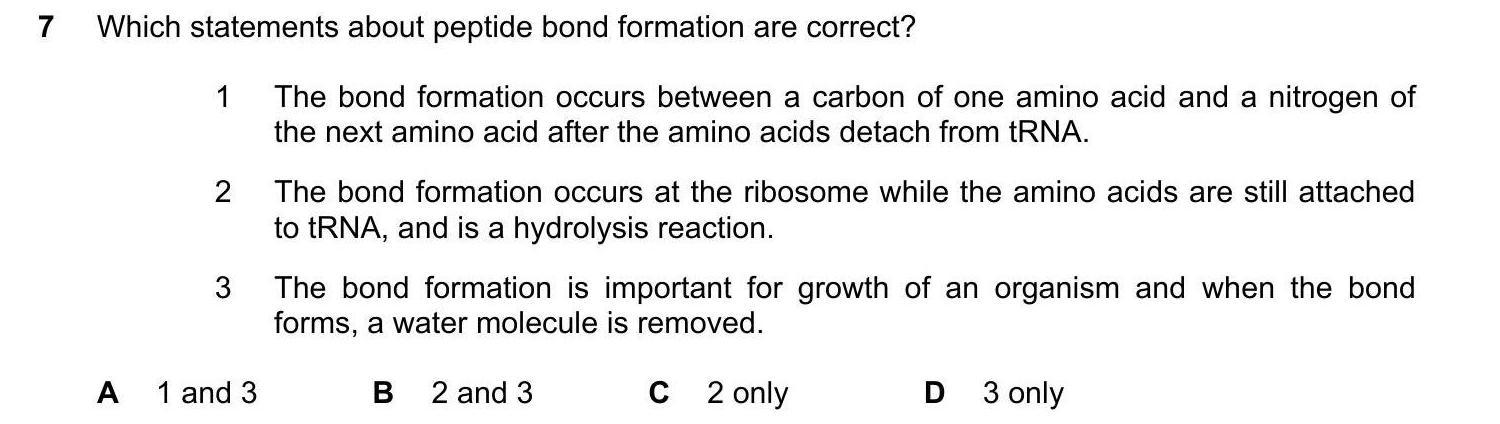 7 Which statements about peptide bond formation are correct?

1 The bond formation occurs between a carbon of one amino acid and a nitrogen of the next amino acid after the amino acids detach from tRNA.

2 The bond formation occurs at the ribosome while the amino acids are still attached to tRNA, and is a hydrolysis reaction.

3 The bond formation is important for growth of an organism and when the bond forms, a water molecule is removed.

A 1 and 3 B 2 and 3 C 2 only D 3 only